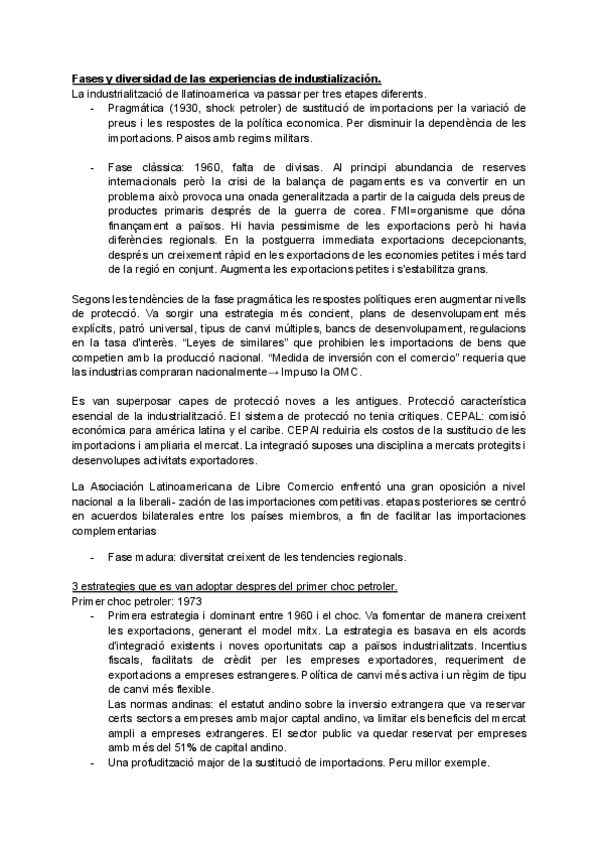 Fases y diversidad de las experiencias de industialización.
La industrialització de llatinoamerica va passar per tres etapes diferents.
- Pragmática (1930, shock petroler) de sustitució de importacions per la variació de preus i les respostes de la política economica. Per disminuir la dependència de les importacions. Paisos amb regims militars.

- Fase clàssica: 1960, falta de divisas. Al principi abundancia de reserves internacionals però la crisi de la balança de pagaments es va convertir en un problema això provoca una onada generalitzada a partir de la caiguda dels preus de productes primaris després de la guerra de corea. FMI=organisme que dóna finançament a països. Hi havia pessimisme de les exportacions però hi havia diferències regionals. En la postguerra immediata exportacions decepcionants, després un creixement ràpid en les exportacions de les economies petites i més tard de la regió en conjunt. Augmenta les exportacions petites i s'estabilitza grans.

Segons les tendències de la fase pragmática les respostes polítiques eren augmentar nivells de protecció. Va sorgir una estrategia més concient, plans de desenvolupament més explícits, patró universal, tipus de canvi múltiples, bancs de desenvolupament, regulacions en la tasa d'interès. "Leyes de similares" que prohibien les importacions de bens que competien amb la producció nacional. "Medida de inversión con el comercio" requeria que las industrias compraran nacionalmente→ Impuso la OMC.

Es van superposar capes de protecció noves a les antigues. Protecció característica esencial de la industrialització. El sistema de protecció no tenia critiques. CEPAL: comisió económica para américa latina y el caribe. CEPAl reduiria els costos de la sustitucio de les importacions i ampliaria el mercat. La integració suposes una disciplina a mercats protegits i desenvolupes activitats exportadores.

La Asociación Latinoamericana de Libre Comercio enfrentó una gran oposición a nivel nacional a la liberali- zación de las importaciones competitivas. etapas posteriores se centró en acuerdos bilaterales entre los países miembros, a fin de facilitar las importaciones complementarias

- Fase madura: diversitat creixent de les tendencies regionals.

3 estrategies que es van adoptar despres del primer choc petroler.
Primer choc petroler: 1973
- Primera estrategia i dominant entre 1960 i el choc. Va fomentar de manera creixent les exportacions, generant el model mitx. La estrategia es basava en els acords d'integració existents i noves oportunitats cap a països industrialitzats. Incentius fiscals, facilitats de crèdit per les empreses exportadores, requeriment de exportacions a empreses estrangeres. Política de canvi més activa i un règim de tipu de canvi més flexible.
Las normas andinas: el estatut andino sobre la inversio extrangera que va reservar certs sectors a empreses amb major captal andino, va limitar els beneficis del mercat ampli a empreses extrangeres. El sector public va quedar reservat per empreses amb més del 51% de capital andino.
- Una profudització major de la sustitució de importacions. Peru millor exemple.